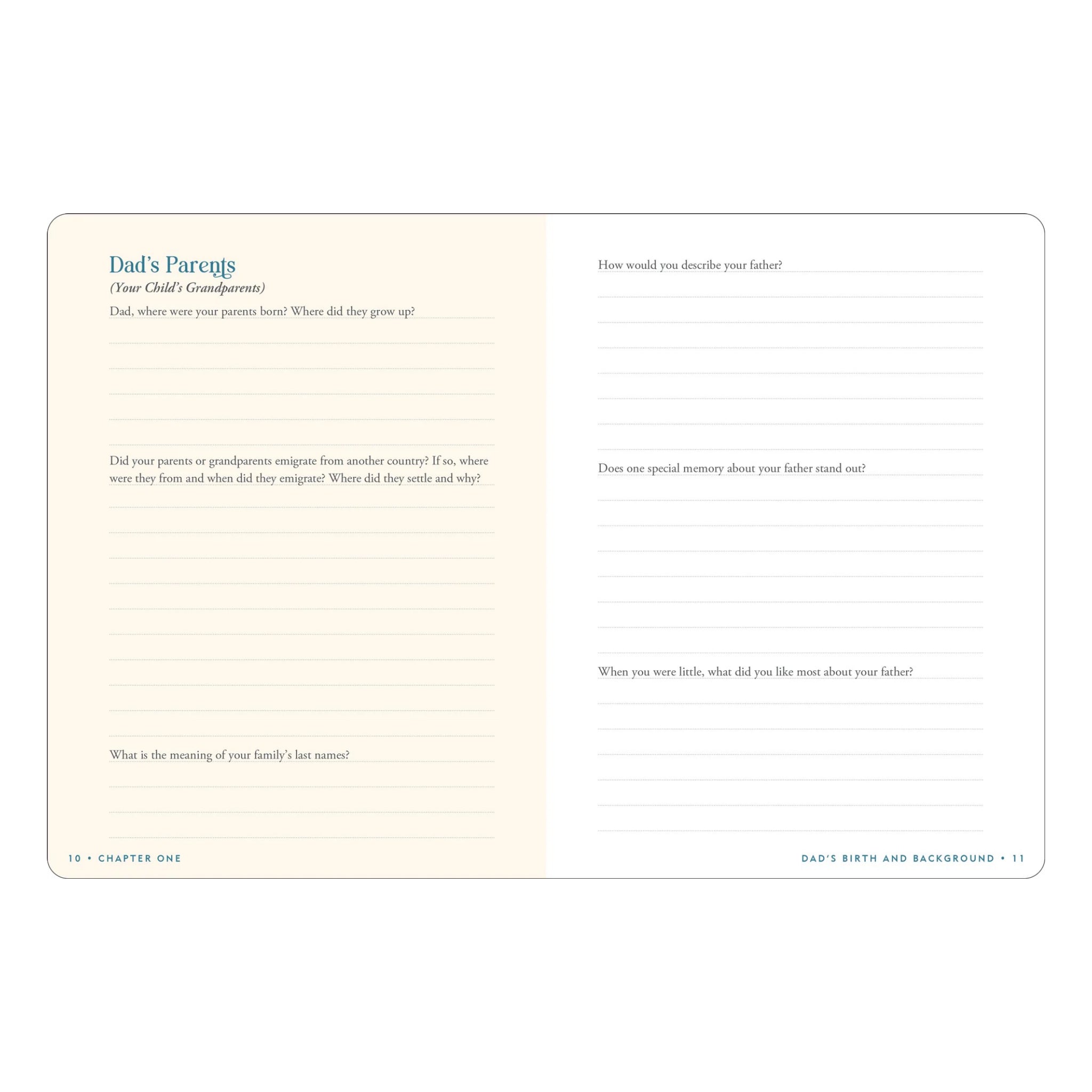 Dad's Parents
(Your Child's Grandparents)

Dad, where were your parents born? Where did they grow up?

Did your parents or grandparents emigrate from another country? If so, where were they from and when did they emigrate? Where did they settle and why?

What is the meaning of your family's last names?

10 • CHAPTER ONE

How would you describe your father?

Does one special memory about your father stand out?

When you were little, what did you like most about your father?

DAD'S BIRTH AND BACKGROUND • 11